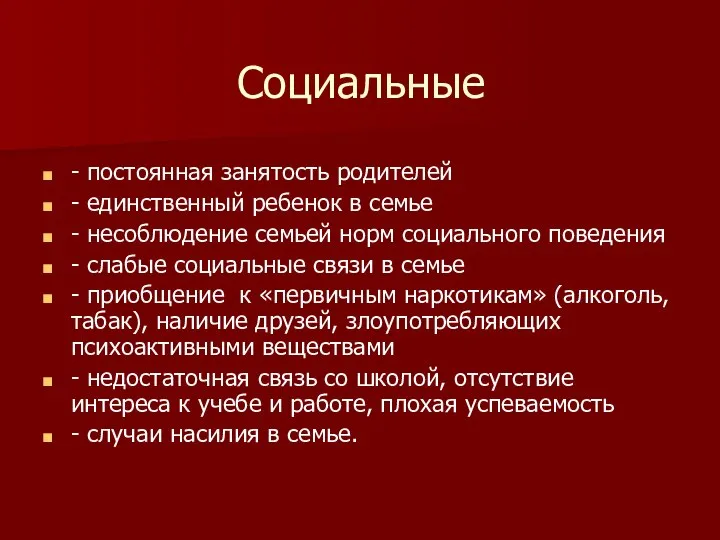 Социальные

- постоянная занятость родителей
- единственный ребенок в семье
- несоблюдение семьей норм социального поведения
- слабые социальные связи в семье
- приобщение к «первичным наркотикам» (алкоголь, табак), наличие друзей, злоупотребляющих психоактивными веществами
- недостаточная связь со школой, отсутствие интереса к учебе и работе, плохая успеваемость
- случаи насилия в семье.